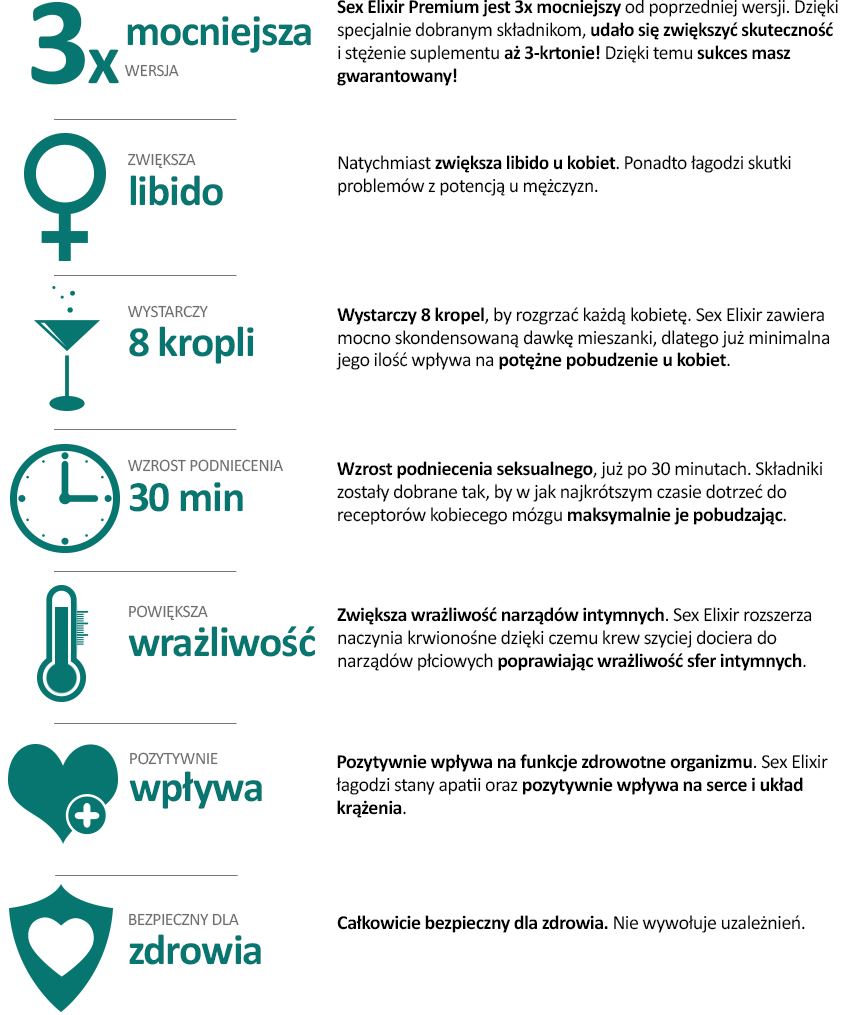 3x mocniejsza
WERSJA

Sex Elixir Premium jest 3x mocniejszy od poprzedniej wersji. Dzięki specjalnie dobranym składnikom, udało się zwiększyć skuteczność i stężenie suplementu aż 3-krtonie! Dzięki temu sukces masz gwarantowany!

ZWIĘKSZA
libido

Natychmiast zwiększa libido u kobiet. Ponadto łagodzi skutki problemów z potencją u mężczyzn.

WYSTARCZY
8 kropli

Wystarczy 8 kropel, by rozgrzać każdą kobietę. Sex Elixir zawiera mocno skondensowaną dawkę mieszanki, dlatego już minimalna jego ilość wpływa na potężne pobudzenie u kobiet.

WZROST PODNIECENIA
30 min

Wzrost podniecenia seksualnego, już po 30 minutach. Składniki zostały dobrane tak, by w jak najkrótszym czasie dotrzeć do receptorów kobiecego mózgu maksymalnie je pobudzając.

POWIĘKSZA
wrażliwość

Zwiększa wrażliwość narządów intymnych. Sex Elixir rozszerza naczynia krwionośne dzięki czemu krew szyciej dociera do narządów płciowych poprawiając wrażliwość sfer intymnych.

POZYTYWNIE
wpływa

Pozytywnie wpływa na funkcje zdrowotne organizmu. Sex Elixir łagodzi stany apatii oraz pozytywnie wpływa na serce i układ krążenia.

BEZPIECZNY DLA
zdrowia

Całkowicie bezpieczny dla zdrowia. Nie wywołuje uzależnień.